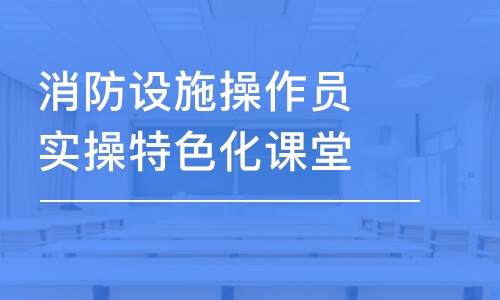 消防设施操作员
实操特色化课堂